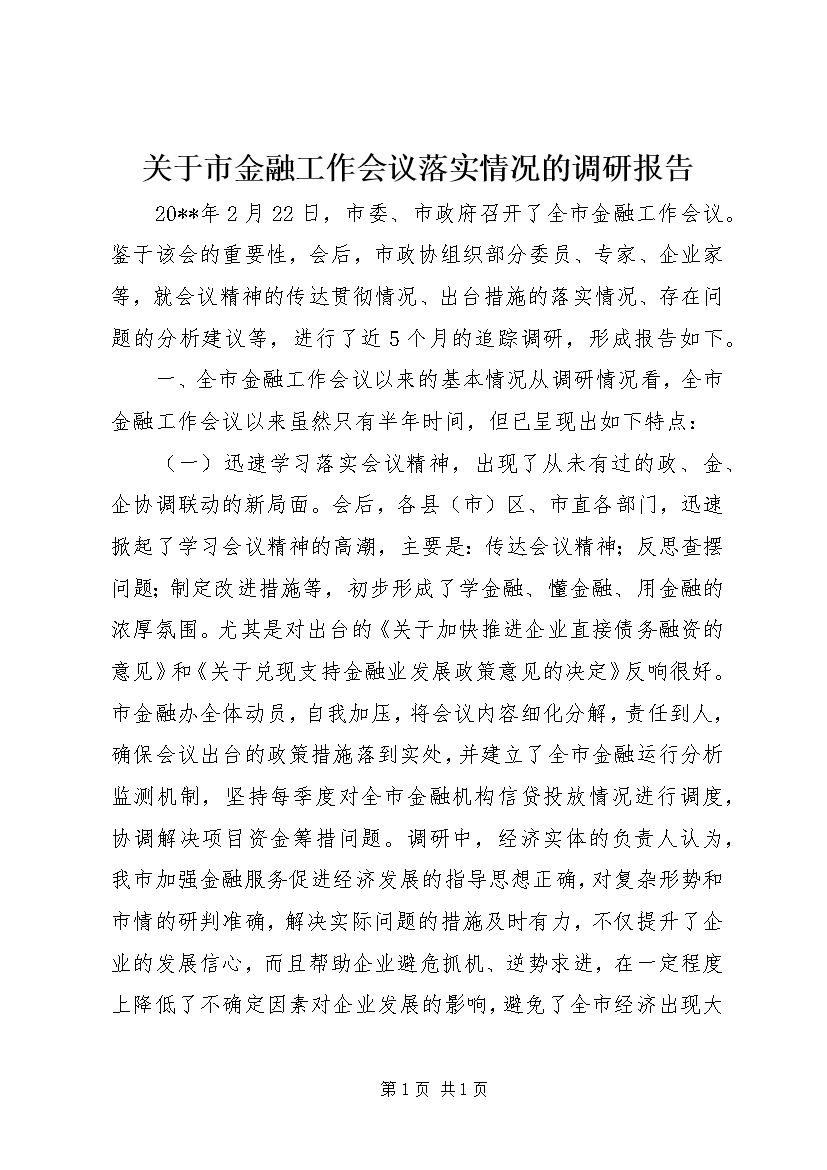 关于市金融工作会议落实情况的调研报告

20**年2月22日，市委、市政府召开了全市金融工作会议。鉴于该会的重要性，会后，市政协组织部分委员、专家、企业家等，就会议精神的传达贯彻情况、出台措施的落实情况、存在问题的分析建议等，进行了近5个月的追踪调研，形成报告如下。

一、全市金融工作会议以来的基本情况从调研情况看，全市金融工作会议以来虽然只有半年时间，但已呈现出如下特点：

（一）迅速学习落实会议精神，出现了从未有过的政、金、企协调联动的新局面。会后，各县（市）区、市直各部门，迅速掀起了学习会议精神的高潮，主要是：传达会议精神；反思查摆问题；制定改进措施等，初步形成了学金融、懂金融、用金融的浓厚氛围。尤其是对出台的《关于加快推进企业直接债务融资的意见》和《关于兑现支持金融业发展政策意见的决定》反响很好。市金融办全体动员，自我加压，将会议内容细化分解，责任到人，确保会议出台的政策措施落到实处，并建立了全市金融运行分析监测机制，坚持每季度对全市金融机构信贷投放情况进行调度，协调解决项目资金筹措问题。调研中，经济实体的负责人认为，我市加强金融服务促进经济发展的指导思想正确，对复杂形势和市情的研判准确，解决实际问题的措施及时有力，不仅提升了企业的发展信心，而且帮助企业避危抓机、逆势求进，在一定程度上降低了不确定因素对企业发展的影响，避免了全市经济出现大

第1页 共1页